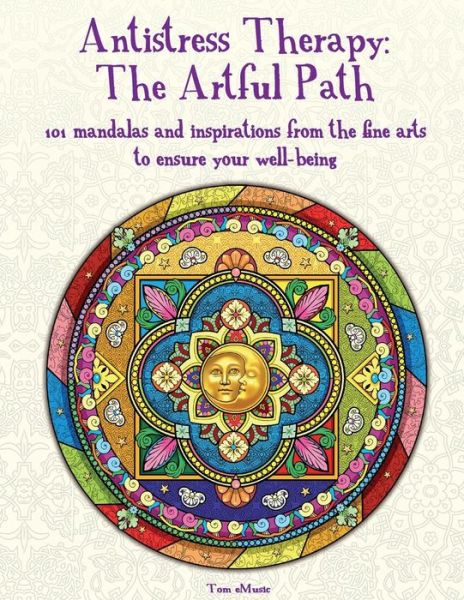 Antistress Therapy:
The Artful Path

101 mandalas and inspirations from the fine arts
to ensure your well-being

Tom eMusic